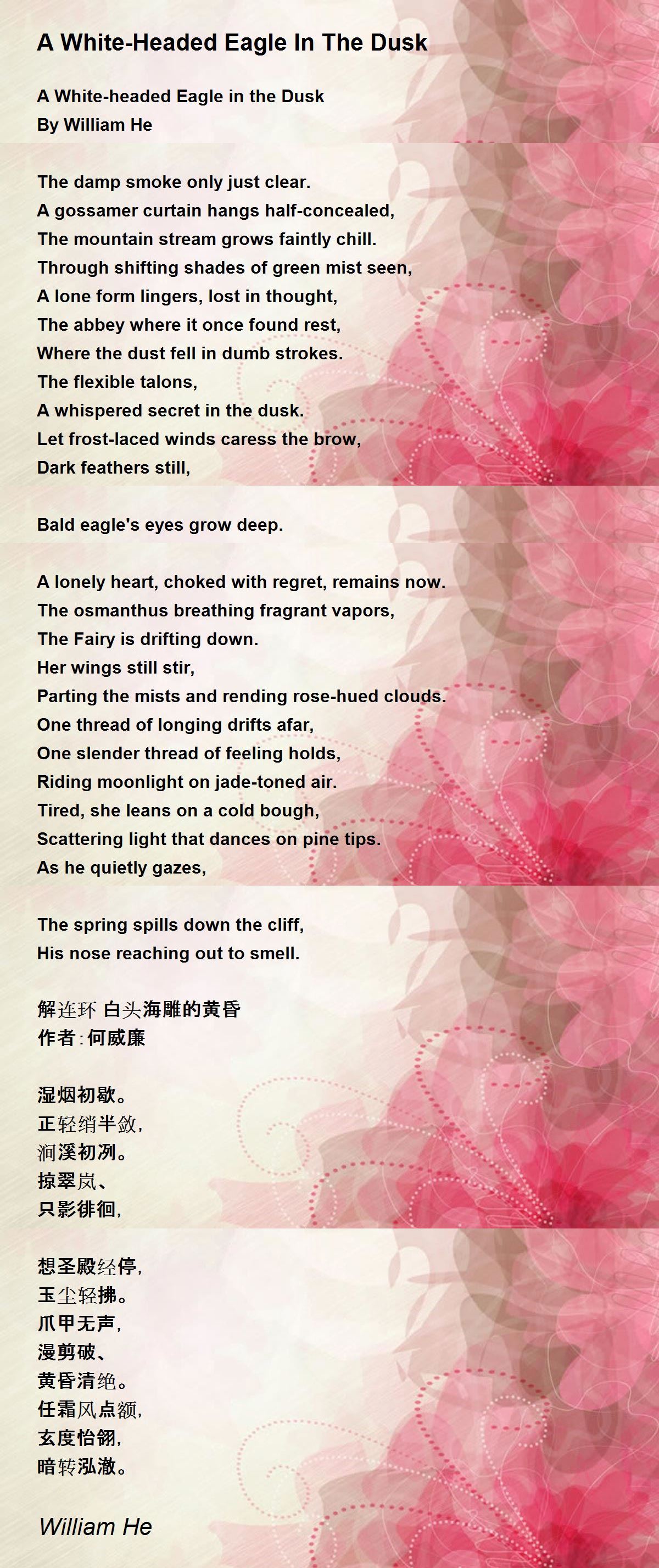 A White-Headed Eagle In The Dusk

A White-headed Eagle in the Dusk
By William He

The damp smoke only just clear.
A gossamer curtain hangs half-concealed,
The mountain stream grows faintly chill.
Through shifting shades of green mist seen,
A lone form lingers, lost in thought,
The abbey where it once found rest,
Where the dust fell in dumb strokes.
The flexible talons,
A whispered secret in the dusk.
Let frost-laced winds caress the brow,
Dark feathers still,

Bald eagle's eyes grow deep.

A lonely heart, choked with regret, remains now.
The osmanthus breathing fragrant vapors,
The Fairy is drifting down.
Her wings still stir,
Parting the mists and rending rose-hued clouds.
One thread of longing drifts afar,
One slender thread of feeling holds,
Riding moonlight on jade-toned air.
Tired, she leans on a cold bough,
Scattering light that dances on pine tips.
As he quietly gazes,

The spring spills down the cliff,
His nose reaching out to smell.

解连环 白头海雕的黄昏
作者:何威廉

湿烟初歇。
正轻绡半敛,
涧溪初冽。
掠翠岚、
只影徘徊,

想圣殿经停,
玉尘轻拂。
爪甲无声,
漫剪破、
黄昏清绝。
任霜风点额,
玄度怡翎,
暗转泓澈。

William He